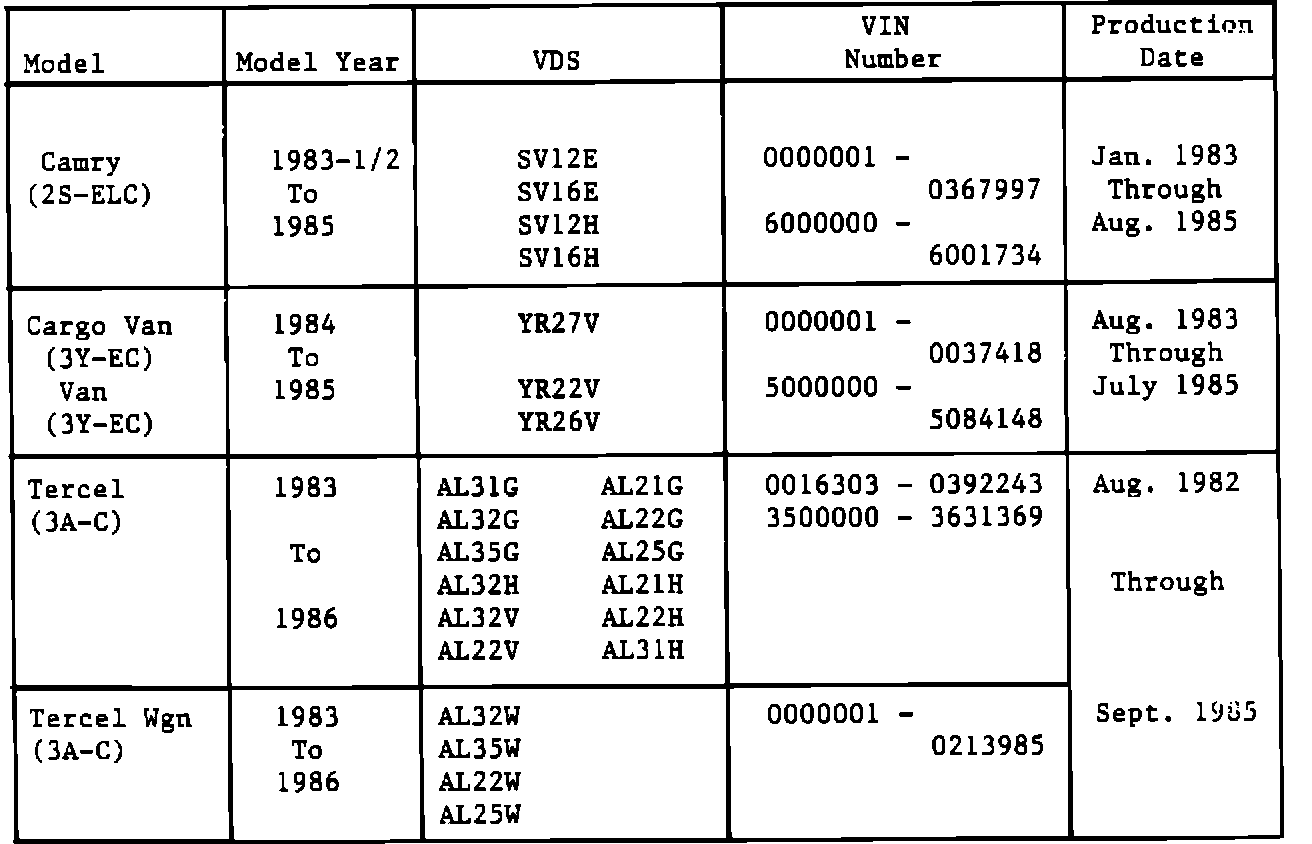 | Model | Model Year | VDS | VIN Number | Production Date |
|---|---|---|---|---|
| Camry (2S-ELC) | 1983-1/2 To 1985 | SV12E SV16E SV12H SV16H | 0000001 - 0367997 6000000 - 6001734 | Jan. 1983 Through Aug. 1985 |
| Cargo Van (3Y-EC) Van (3Y-EC) | 1984 To 1985 | YR27V YR22V YR26V | 0000001 - 0037418 5000000 - 5084148 | Aug. 1983 Through July 1985 |
| Tercel (3A-C) | 1983 To 1986 | AL31G AL21G AL32G AL22G AL35G AL25G AL32H AL21H AL32V AL22H AL22V AL31H | 0016303 - 0392243 3500000 - 3631369 | Aug. 1982 Through Sept. 1985 |
| Tercel Wgn (3A-C) | 1983 To 1986 | AL32W AL35W AL22W AL25W | 0000001 - 0213985 | |